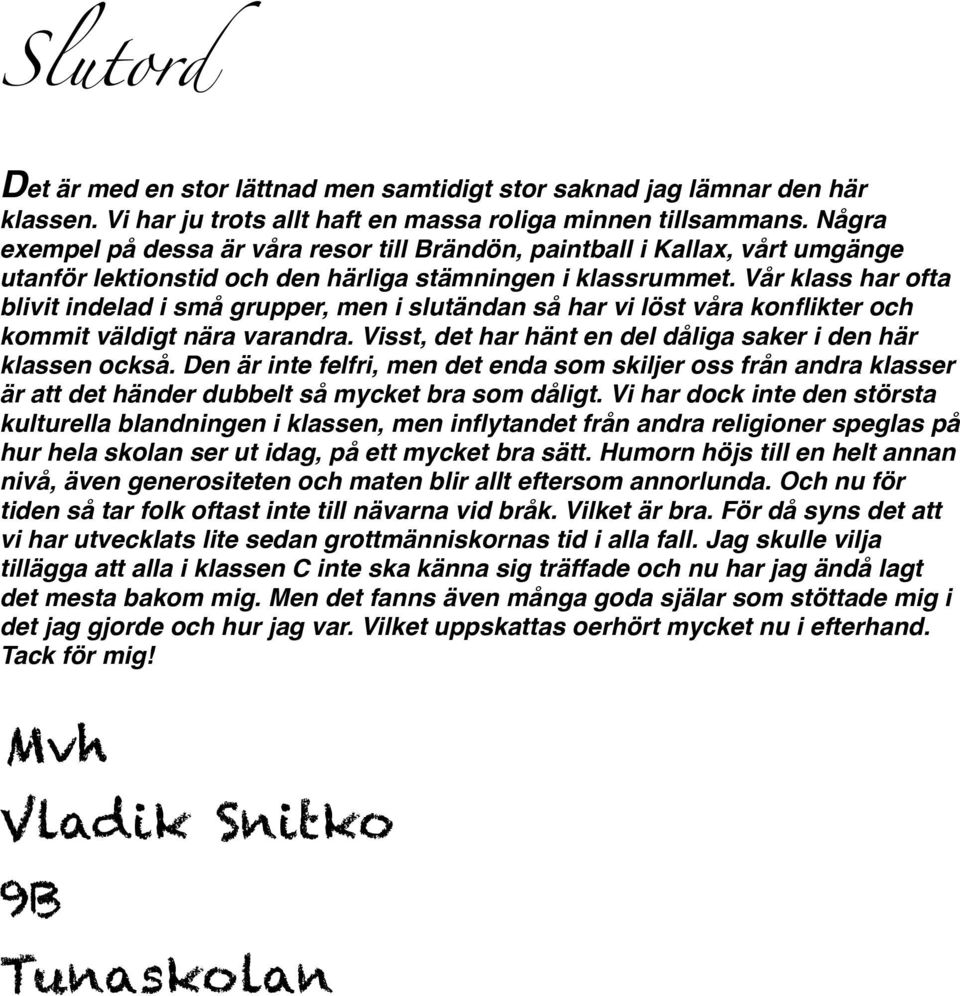 Slutord

Det är med en stor lättnad men samtidigt stor saknad jag lämnar den här klassen. Vi har ju trots allt haft en massa roliga minnen tillsammans. Några exempel på dessa är våra resor till Brändön, paintball i Kallax, vårt umgänge utanför lektionstid och den härliga stämningen i klassrummet. Vår klass har ofta blivit indelad i små grupper, men i slutändan så har vi löst våra konflikter och kommit väldigt nära varandra. Visst, det har hänt en del dåliga saker i den här klassen också. Den är inte felfri, men det enda som skiljer oss från andra klasser är att det händer dubbelt så mycket bra som dåligt. Vi har dock inte den största kulturella blandningen i klassen, men inflytandet från andra religioner speglas på hur hela skolan ser ut idag, på ett mycket bra sätt. Humorn höjs till en helt annan nivå, även generositeten och maten blir allt eftersom annorlunda. Och nu för tiden så tar folk oftast inte till nävarna vid bråk. Vilket är bra. För då syns det att vi har utvecklats lite sedan grottmänniskornas tid i alla fall. Jag skulle vilja tillägga att alla i klassen C inte ska känna sig träffade och nu har jag ändå lagt det mesta bakom mig. Men det fanns även många goda själar som stöttade mig i det jag gjorde och hur jag var. Vilket uppskattas oerhört mycket nu i efterhand. Tack för mig!

Mvh
Vladik Snitko
9B
Tunaskolan